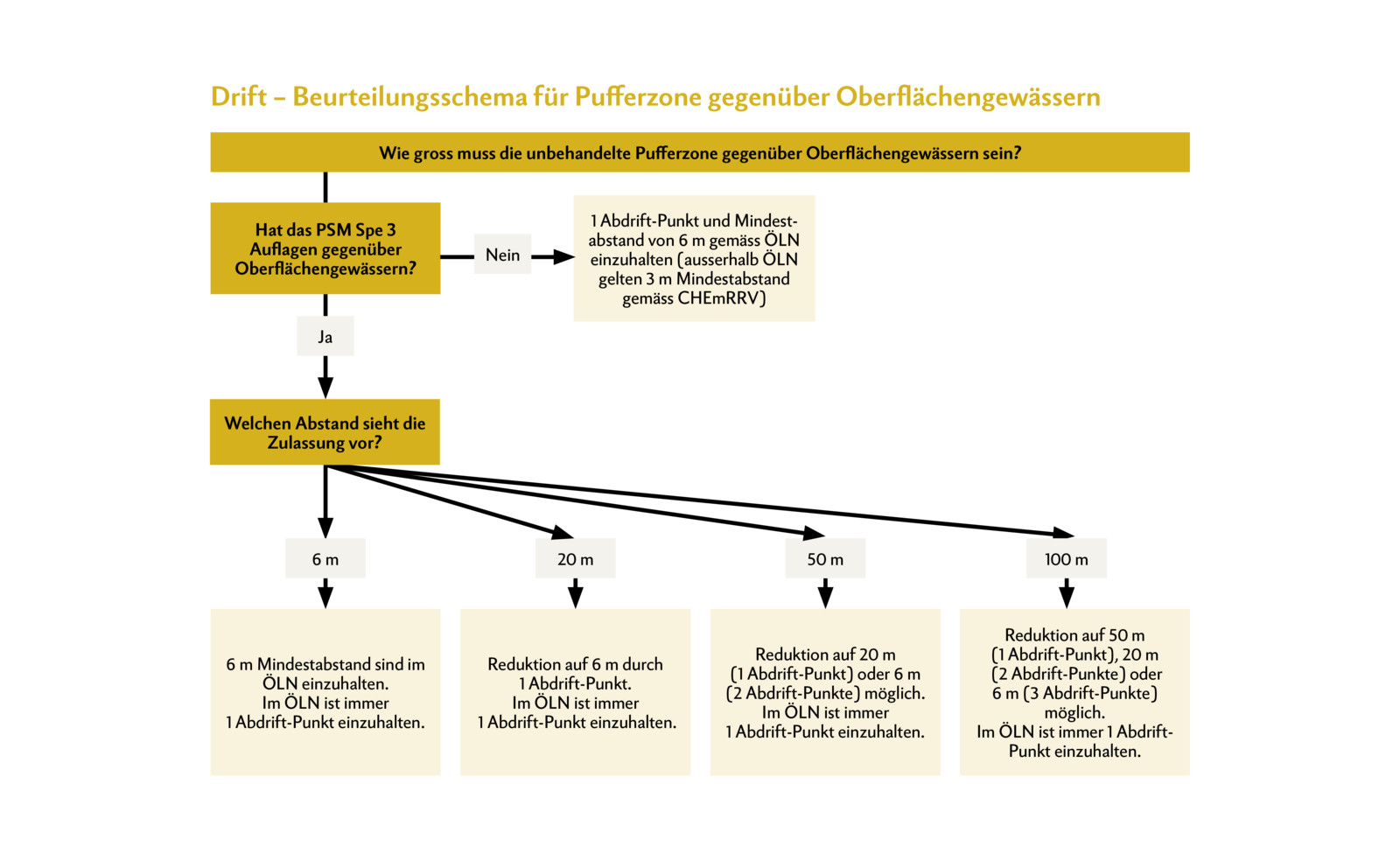 Drift – Beurteilungsschema für Pufferzone gegenüber Oberflächengewässern

Wie gross muss die unbehandelte Pufferzone gegenüber Oberflächengewässern sein?

Hat das PSM Spe 3 Auflagen gegenüber Oberflächengewässern?

Nein

1 Abdrift-Punkt und Mindestabstand von 6 m gemäss ÖLN einzuhalten (ausserhalb ÖLN gelten 3 m Mindestabstand gemäss CHEmRRV)

Ja

Welchen Abstand sieht die Zulassung vor?

6 m

20 m

50 m

100 m

6 m Mindestabstand sind im ÖLN einzuhalten. Im ÖLN ist immer 1 Abdrift-Punkt einzuhalten.

Reduktion auf 6 m durch 1 Abdrift-Punkt. Im ÖLN ist immer 1 Abdrift-Punkt einzuhalten.

Reduktion auf 20 m (1 Abdrift-Punkt) oder 6 m (2 Abdrift-Punkte) möglich. Im ÖLN ist immer 1 Abdrift-Punkt einzuhalten.

Reduktion auf 50 m (1 Abdrift-Punkt), 20 m (2 Abdrift-Punkte) oder 6 m (3 Abdrift-Punkte) möglich. Im ÖLN ist immer 1 Abdrift-Punkt einzuhalten.